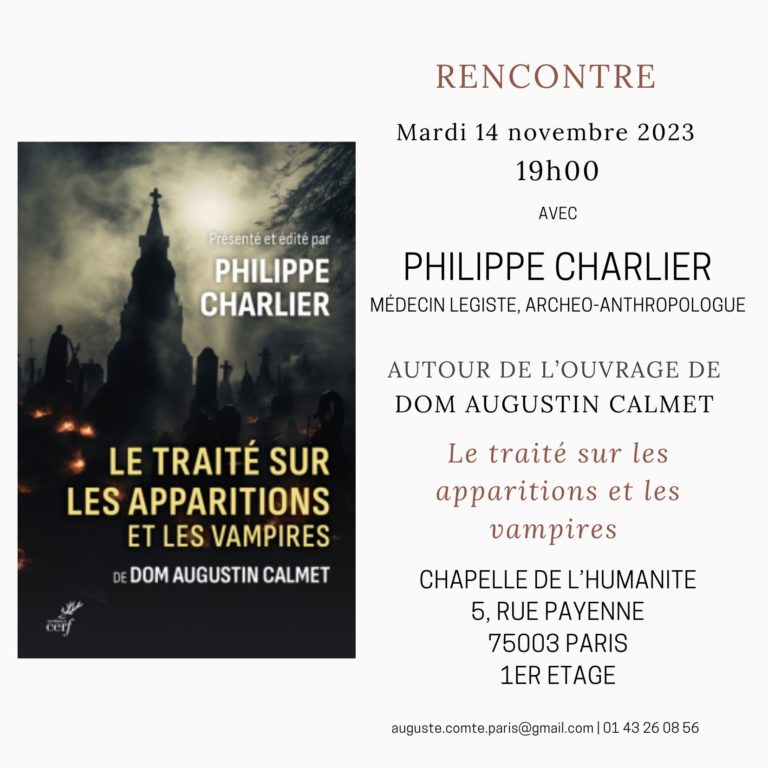 Présenté et édité par
PHILIPPE
CHARLIER

LE TRAITÉ SUR
LES APPARITIONS
ET LES VAMPIRES

DE DOM AUGUSTIN CALMET

cerf

RENCONTRE

Mardi 14 novembre 2023
19h00

AVEC

PHILIPPE CHARLIER
MÉDECIN LEGISTE, ARCHEO-ANTHROPOLOGUE

AUTOUR DE L'OUVRAGE DE
DOM AUGUSTIN CALMET

Le traité sur les apparitions et les vampires

CHAPELLE DE L'HUMANITE
5, RUE PAYENNE
75003 PARIS
1ER ETAGE

auguste.comte.paris@gmail.com | 01 43 26 08 56